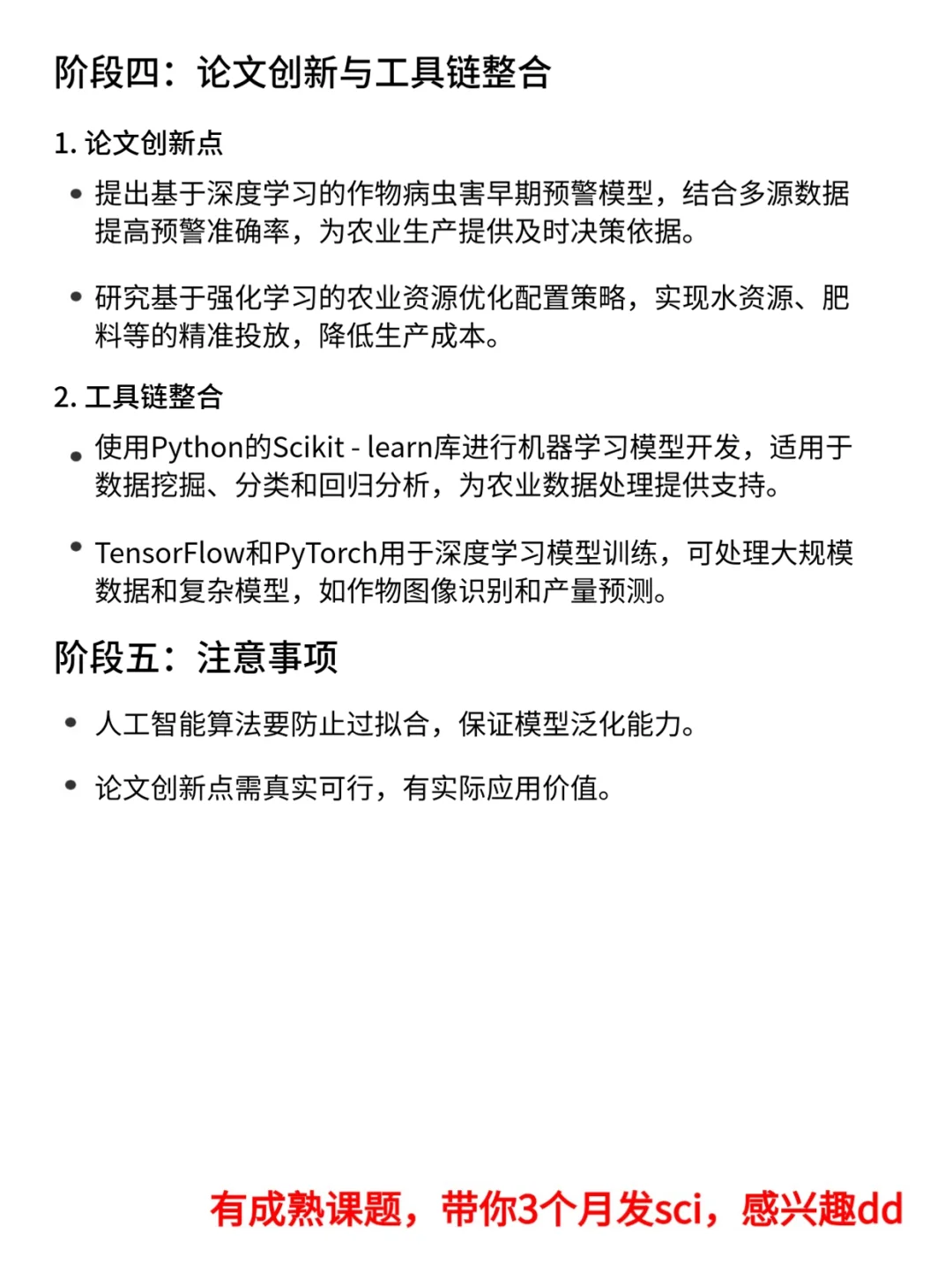 阶段四：论文创新与工具链整合

1. 论文创新点

• 提出基于深度学习的作物病虫害早期预警模型，结合多源数据提高预警准确率，为农业生产提供及时决策依据。

• 研究基于强化学习的农业资源优化配置策略，实现水资源、肥料等的精准投放，降低生产成本。

2. 工具链整合

• 使用Python的Scikit - learn库进行机器学习模型开发，适用于数据挖掘、分类和回归分析，为农业数据处理提供支持。

• TensorFlow和PyTorch用于深度学习模型训练，可处理大规模数据和复杂模型，如作物图像识别和产量预测。

阶段五：注意事项

• 人工智能算法要防止过拟合，保证模型泛化能力。

• 论文创新点需真实可行，有实际应用价值。

有成熟课题，带你3个月发sci，感兴趣dd